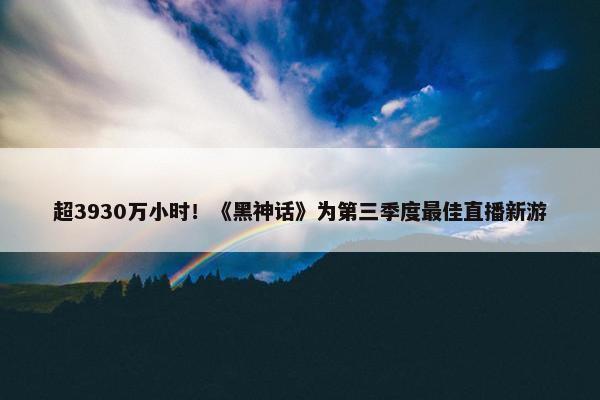 超3930万小时！《黑神话》为第三季度最佳直播新游